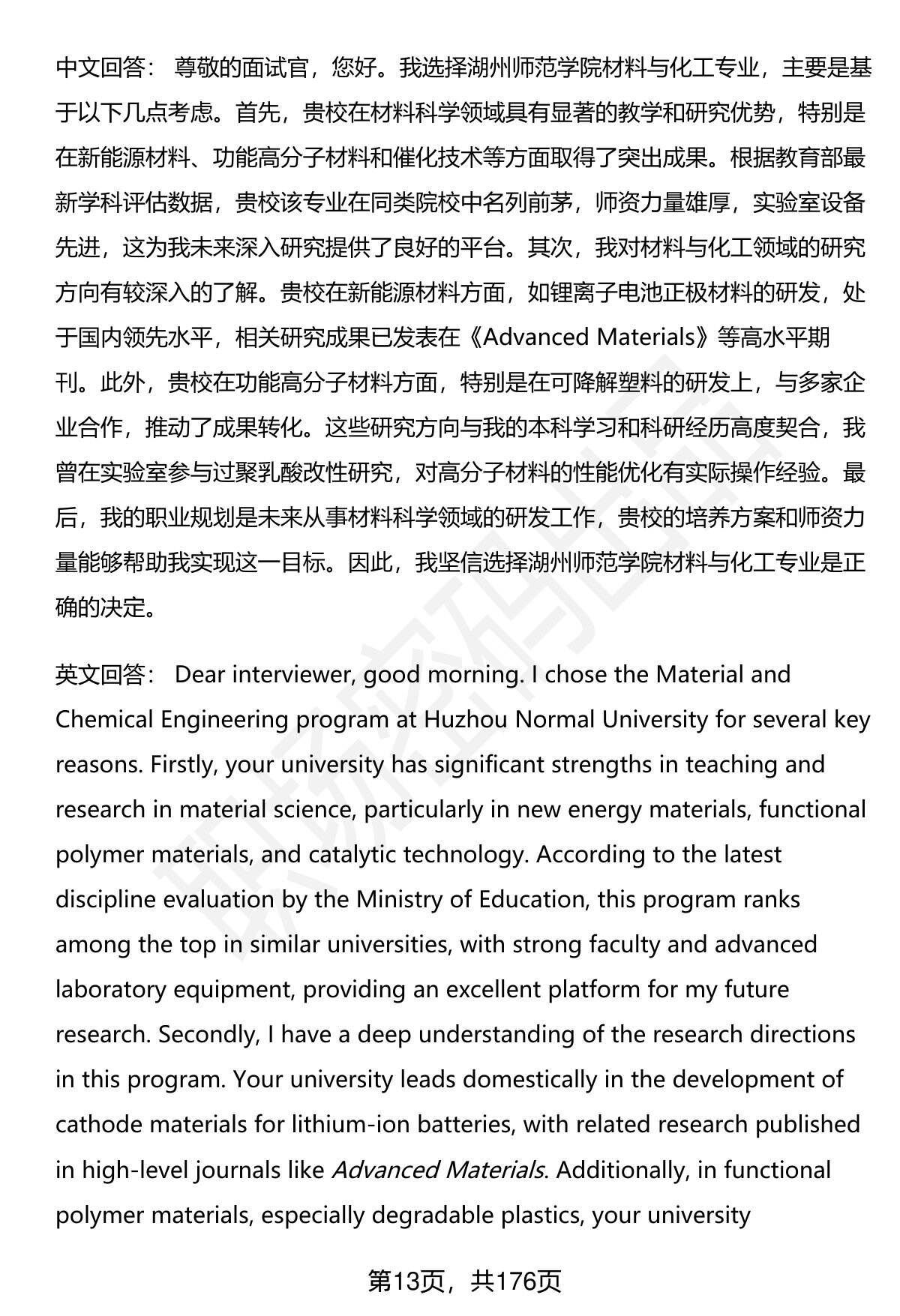 中文回答： 尊敬的面试官，您好。我选择湖州师范学院材料与化工专业，主要是基于以下几点考虑。首先，贵校在材料科学领域具有显著的教学和研究优势，特别是在新能源材料、功能高分子材料和催化技术等方面取得了突出成果。根据教育部最新学科评估数据，贵校该专业在同类院校中名列前茅，师资力量雄厚，实验室设备先进，这为我未来深入研究提供了良好的平台。其次，我对材料与化工领域的研究方向有较深入的了解。贵校在新能源材料方面，如锂离子电池正极材料的研发，处于国内领先水平，相关研究成果已发表在《Advanced Materials》等高水平期刊。此外，贵校在功能高分子材料方面，特别是在可降解塑料的研发上，与多家企业合作，推动了成果转化。这些研究方向与我的本科学习和科研经历高度契合，我曾在实验室参与过聚乳酸改性研究，对高分子材料的性能优化有实际操作经验。最后，我的职业规划是未来从事材料科学领域的研发工作，贵校的培养方案和师资力量能够帮助我实现这一目标。因此，我坚信选择湖州师范学院材料与化工专业是正确的决定。

英文回答： Dear interviewer, good morning. I chose the Material and Chemical Engineering program at Huzhou Normal University for several key reasons. Firstly, your university has significant strengths in teaching and research in material science, particularly in new energy materials, functional polymer materials, and catalytic technology. According to the latest discipline evaluation by the Ministry of Education, this program ranks among the top in similar universities, with strong faculty and advanced laboratory equipment, providing an excellent platform for my future research. Secondly, I have a deep understanding of the research directions in this program. Your university leads domestically in the development of cathode materials for lithium-ion batteries, with related research published in high-level journals like Advanced Materials. Additionally, in functional polymer materials, especially degradable plastics, your university

第13页，共176页